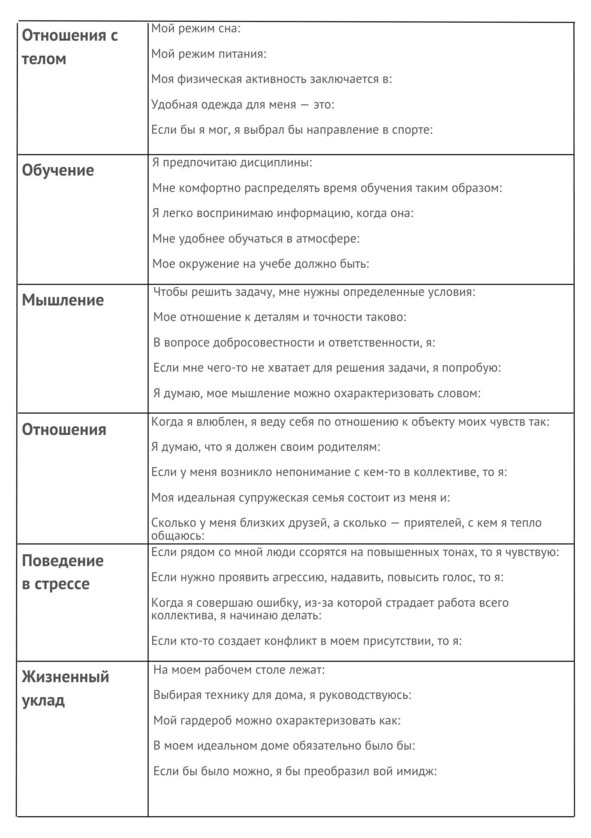 | | |
|---|---|
| **Отношения с телом** | Мой режим сна:<br><br>Мой режим питания:<br><br>Моя физическая активность заключается в:<br><br>Удобная одежда для меня — это:<br><br>Если бы я мог, я выбрал бы направление в спорте: |
| **Обучение** | Я предпочитаю дисциплины:<br><br>Мне комфортно распределять время обучения таким образом:<br><br>Я легко воспринимаю информацию, когда она:<br><br>Мне удобнее обучаться в атмосфере:<br><br>Мое окружение на учебе должно быть: |
| **Мышление** | Чтобы решить задачу, мне нужны определенные условия:<br><br>Мое отношение к деталям и точности таково:<br><br>В вопросе добросовестности и ответственности, я:<br><br>Если мне чего-то не хватает для решения задачи, я попробую:<br><br>Я думаю, мое мышление можно охарактеризовать словом: |
| **Отношения** | Когда я влюблен, я веду себя по отношению к объекту моих чувств так:<br><br>Я думаю, что я должен своим родителям:<br><br>Если у меня возникло непонимание с кем-то в коллективе, то я:<br><br>Моя идеальная супружеская семья состоит из меня и:<br><br>Сколько у меня близких друзей, а сколько — приятелей, с кем я тепло общаюсь: |
| **Поведение в стрессе** | Если рядом со мной люди ссорятся на повышенных тонах, то я чувствую:<br><br>Если нужно проявить агрессию, надавить, повысить голос, то я:<br><br>Когда я совершаю ошибку, из-за которой страдает работа всего коллектива, я начинаю делать:<br><br>Если кто-то создает конфликт в моем присутствии, то я: |
| **Жизненный уклад** | На моем рабочем столе лежат:<br><br>Выбирая технику для дома, я руководствуюсь:<br><br>Мой гардероб можно охарактеризовать как:<br><br>В моем идеальном доме обязательно было бы:<br><br>Если бы было можно, я бы преобразил вой имидж: |